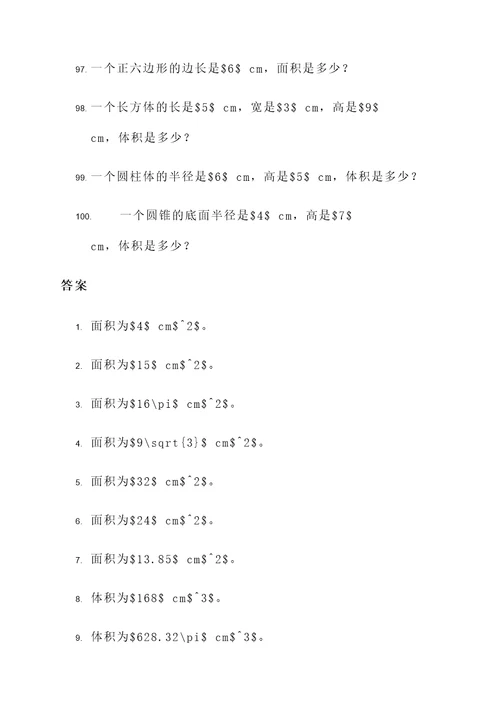 97. 一个正六边形的边长是\$6\$ cm，面积是多少？

98. 一个长方体的长是\$5\$ cm，宽是\$3\$ cm，高是\$9\$ cm，体积是多少？

99. 一个圆柱体的半径是\$6\$ cm，高是\$5\$ cm，体积是多少？

100. 一个圆锥的底面半径是\$4\$ cm，高是\$7\$ cm，体积是多少？

答案

1. 面积为\$4\$ cm\$^2\$。

2. 面积为\$15\$ cm\$^2\$。

3. 面积为\$16\pi\$ cm\$^2\$。

4. 面积为\$9\sqrt{3}\$ cm\$^2\$。

5. 面积为\$32\$ cm\$^2\$。

6. 面积为\$24\$ cm\$^2\$。

7. 面积为\$13.85\$ cm\$^2\$。

8. 体积为\$168\$ cm\$^3\$。

9. 体积为\$628.32\pi\$ cm\$^3\$。